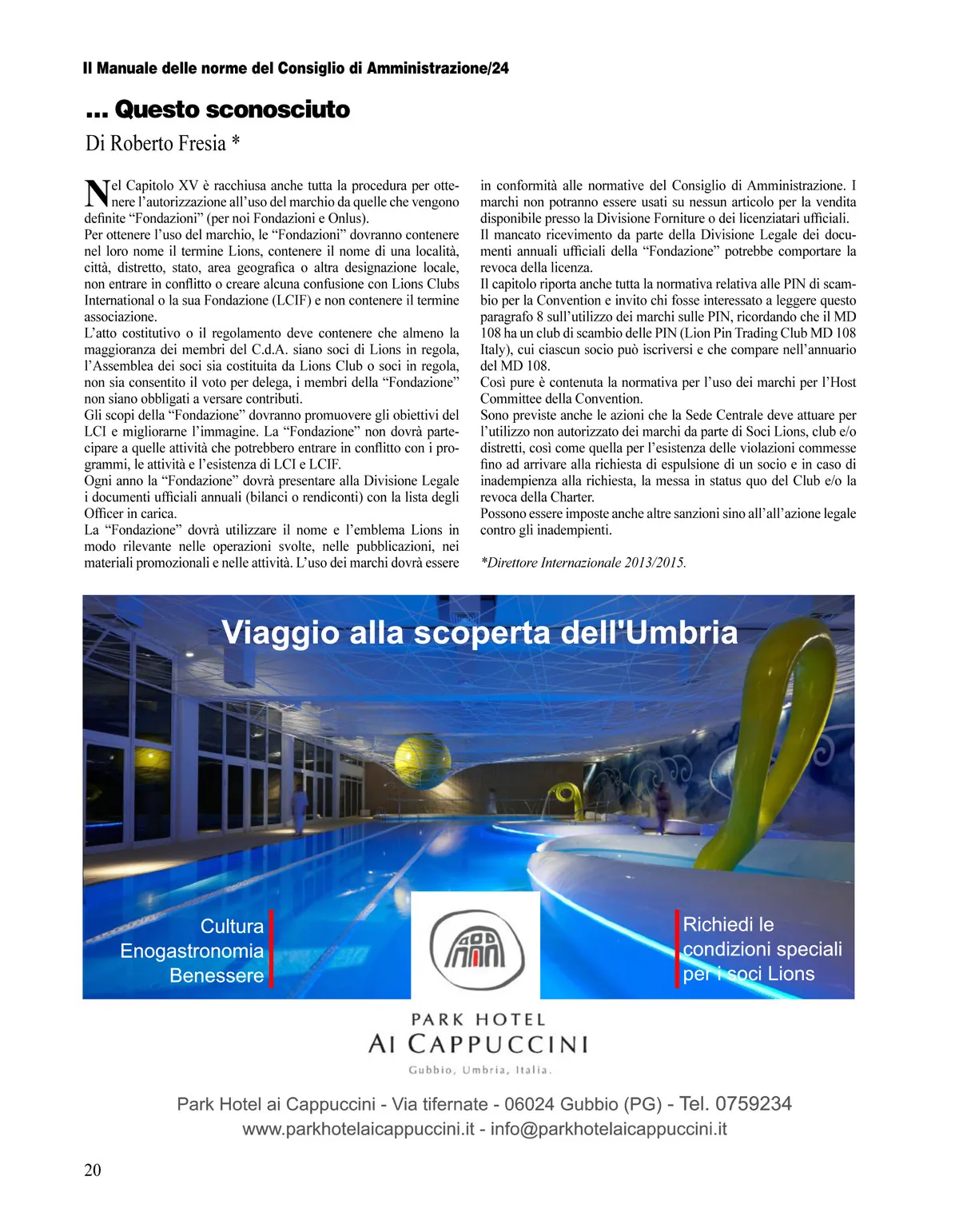 Il Manuale delle norme del Consiglio di Amministrazione/24

... Questo sconosciuto

Di Roberto Fresia *

Nel Capitolo XV è racchiusa anche tutta la procedura per ottenere l'autorizzazione all'uso del marchio da quelle che vengono definite "Fondazioni" (per noi Fondazioni e Onlus).
Per ottenere l'uso del marchio, le "Fondazioni" dovranno contenere nel loro nome il termine Lions, contenere il nome di una località, città, distretto, stato, area geografica o altra designazione locale, non entrare in conflitto o creare alcuna confusione con Lions Clubs International o la sua Fondazione (LCIF) e non contenere il termine associazione.
L'atto costitutivo o il regolamento deve contenere che almeno la maggioranza dei membri del C.d.A. siano soci di Lions in regola, l'Assemblea dei soci sia costituita da Lions Club o soci in regola, non sia consentito il voto per delega, i membri della "Fondazione" non siano obbligati a versare contributi.
Gli scopi della "Fondazione" dovranno promuovere gli obiettivi del LCI e migliorarne l'immagine. La "Fondazione" non dovrà partecipare a quelle attività che potrebbero entrare in conflitto con i programmi, le attività e l'esistenza di LCI e LCIF.
Ogni anno la "Fondazione" dovrà presentare alla Divisione Legale i documenti ufficiali annuali (bilanci o rendiconti) con la lista degli Officer in carica.
La "Fondazione" dovrà utilizzare il nome e l'emblema Lions in modo rilevante nelle operazioni svolte, nelle pubblicazioni, nei materiali promozionali e nelle attività. L'uso dei marchi dovrà essere in conformità alle normative del Consiglio di Amministrazione. I marchi non potranno essere usati su nessun articolo per la vendita disponibile presso la Divisione Forniture o dei licenziatari ufficiali.
Il mancato ricevimento da parte della Divisione Legale dei documenti annuali ufficiali della "Fondazione" potrebbe comportare la revoca della licenza.
Il capitolo riporta anche tutta la normativa relativa alle PIN di scambio per la Convention e invito chi fosse interessato a leggere questo paragrafo 8 sull'utilizzo dei marchi sulle PIN, ricordando che il MD 108 ha un club di scambio delle PIN (Lion Pin Trading Club MD 108 Italy), cui ciascun socio può iscriversi e che compare nell'annuario del MD 108.
Così pure è contenuta la normativa per l'uso dei marchi per l'Host Committee della Convention.
Sono previste anche le azioni che la Sede Centrale deve attuare per l'utilizzo non autorizzato dei marchi da parte di Soci Lions, club e/o distretti, così come quella per l'esistenza delle violazioni commesse fino ad arrivare alla richiesta di espulsione di un socio e in caso di inadempienza alla richiesta, la messa in status quo del Club e/o la revoca della Charter.
Possono essere imposte anche altre sanzioni sino all'all'azione legale contro gli inadempienti.

*Direttore Internazionale 2013/2015.

Viaggio alla scoperta dell'Umbria

Cultura
Enogastronomia
Benessere

Richiedi le condizioni speciali per i soci Lions

PARK HOTEL
AI CAPPUCCINI
Gubbio, Umbria, Italia.

Park Hotel ai Cappuccini - Via tifernate - 06024 Gubbio (PG) - Tel. 0759234
www.parkhotelaicappuccini.it - info@parkhotelaicappuccini.it

20